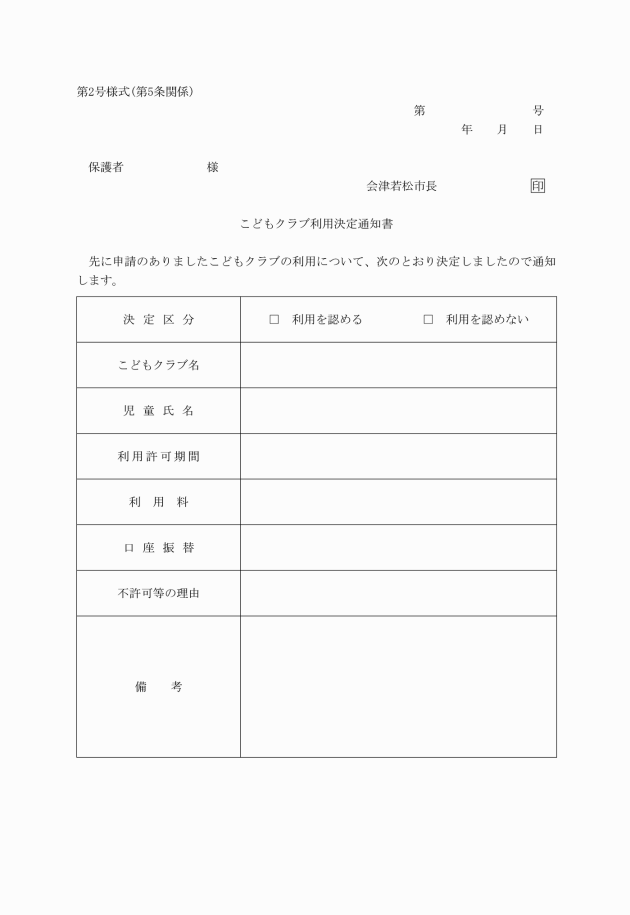 第2号様式(第5条関係)

第　　　　号
年　　月　　日

保護者　　　　　様

会津若松市長　　　　　印

こどもクラブ利用決定通知書

先に申請のありましたこどもクラブの利用について、次のとおり決定しましたので通知します。

| 決 定 区 分 | □ 利用を認める　　□ 利用を認めない |
|---|---|
| こどもクラブ名 | |
| 児 童 氏 名 | |
| 利用許可期間 | |
| 利 用 料 | |
| 口 座 振 替 | |
| 不許可等の理由 | |
| 備 考 | |